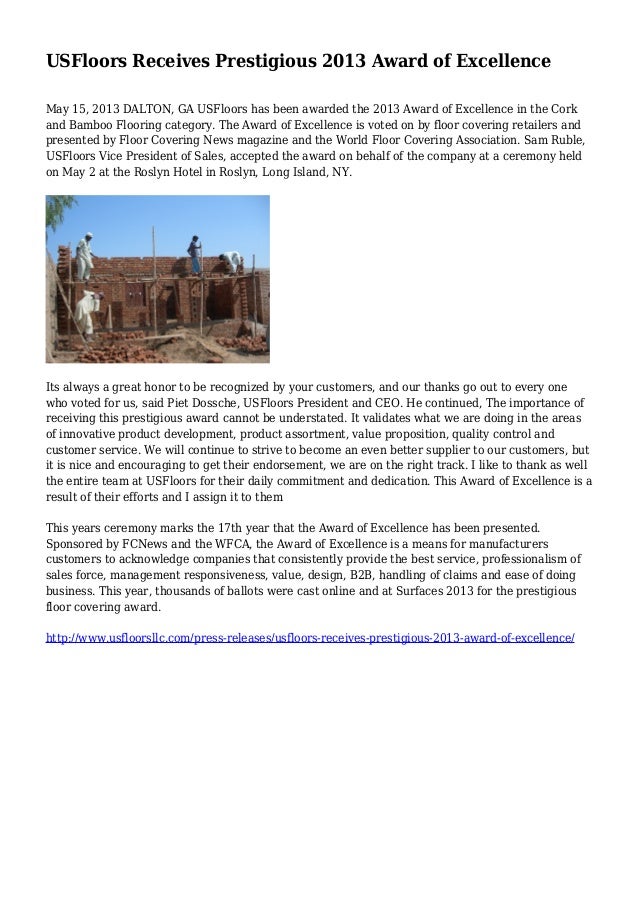 USFloors Receives Prestigious 2013 Award of Excellence

May 15, 2013 DALTON, GA USFloors has been awarded the 2013 Award of Excellence in the Cork and Bamboo Flooring category. The Award of Excellence is voted on by floor covering retailers and presented by Floor Covering News magazine and the World Floor Covering Association. Sam Ruble, USFloors Vice President of Sales, accepted the award on behalf of the company at a ceremony held on May 2 at the Roslyn Hotel in Roslyn, Long Island, NY.

Its always a great honor to be recognized by your customers, and our thanks go out to every one who voted for us, said Piet Dossche, USFloors President and CEO. He continued, The importance of receiving this prestigious award cannot be understated. It validates what we are doing in the areas of innovative product development, product assortment, value proposition, quality control and customer service. We will continue to strive to become an even better supplier to our customers, but it is nice and encouraging to get their endorsement, we are on the right track. I like to thank as well the entire team at USFloors for their daily commitment and dedication. This Award of Excellence is a result of their efforts and I assign it to them

This years ceremony marks the 17th year that the Award of Excellence has been presented. Sponsored by FCNews and the WFCA, the Award of Excellence is a means for manufacturers customers to acknowledge companies that consistently provide the best service, professionalism of sales force, management responsiveness, value, design, B2B, handling of claims and ease of doing business. This year, thousands of ballots were cast online and at Surfaces 2013 for the prestigious floor covering award.

http://www.usfloorsllc.com/press-releases/usfloors-receives-prestigious-2013-award-of-excellence/